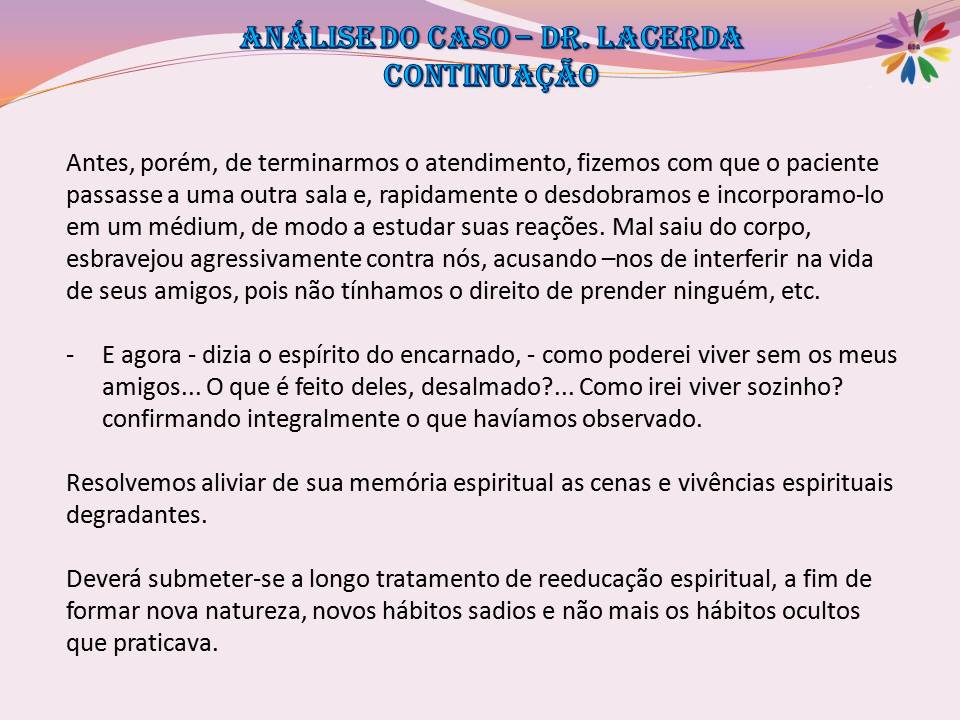 ANÁLISE DO CASO – DR. LACERDA
CONTINUAÇÃO

Antes, porém, de terminarmos o atendimento, fizemos com que o paciente passasse a uma outra sala e, rapidamente o desdobramos e incorporamo-lo em um médium, de modo a estudar suas reações. Mal saiu do corpo, esbravejou agressivamente contra nós, acusando –nos de interferir na vida de seus amigos, pois não tínhamos o direito de prender ninguém, etc.

- E agora - dizia o espírito do encarnado, - como poderei viver sem os meus amigos... O que é feito deles, desalmado?... Como irei viver sozinho? confirmando integralmente o que havíamos observado.

Resolvemos aliviar de sua memória espiritual as cenas e vivências espirituais degradantes.

Deverá submeter-se a longo tratamento de reeducação espiritual, a fim de formar nova natureza, novos hábitos sadios e não mais os hábitos ocultos que praticava.